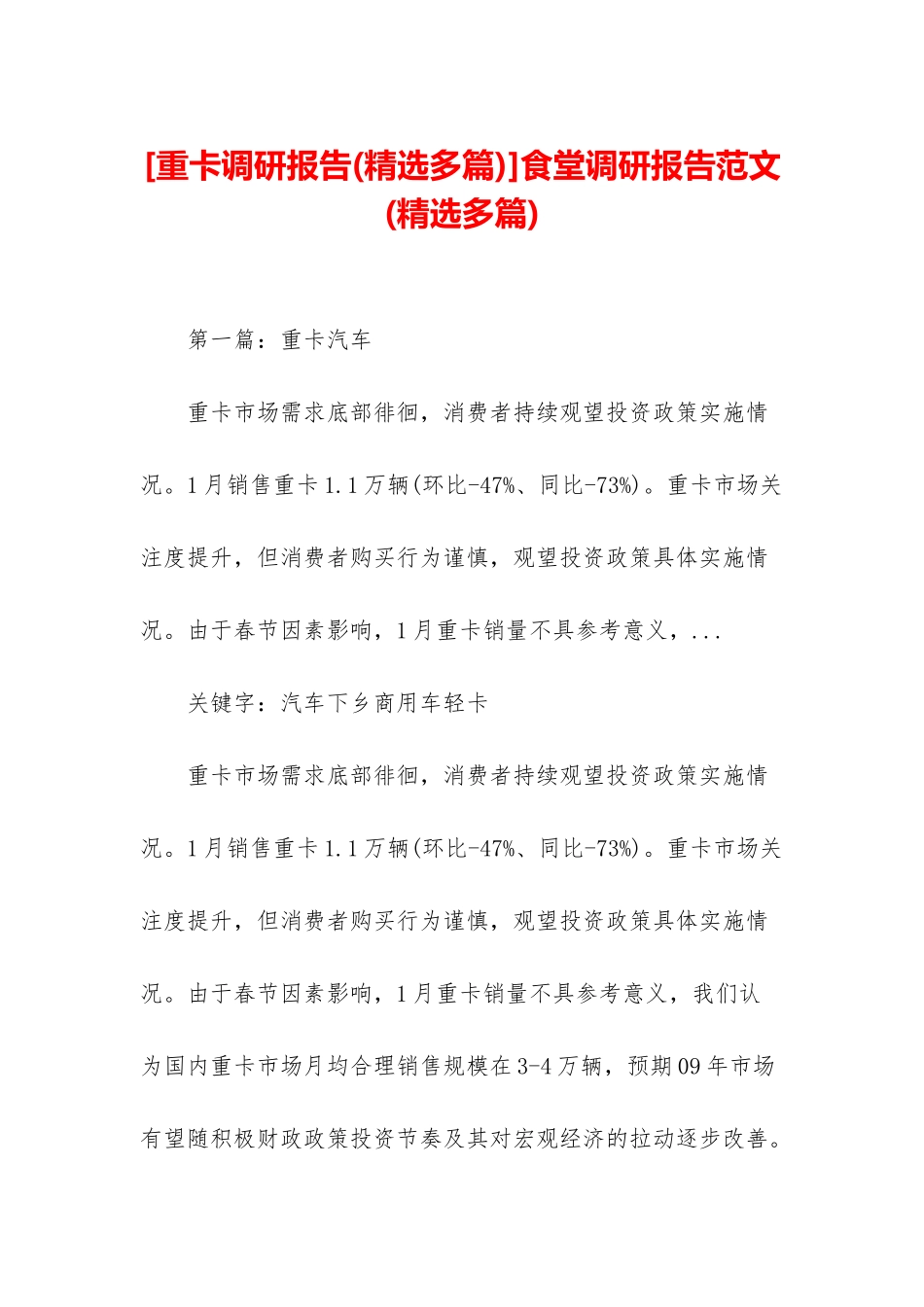 [重卡调研报告(精选多篇)]食堂调研报告范文(精选多篇)

第一篇：重卡汽车

重卡市场需求底部徘徊，消费者持续观望投资政策实施情况。1月销售重卡1.1万辆(环比-47%、同比-73%)。重卡市场关注度提升，但消费者购买行为谨慎，观望投资政策具体实施情况。由于春节因素影响，1月重卡销量不具参考意义，...

关键字：汽车下乡商用车轻卡

重卡市场需求底部徘徊，消费者持续观望投资政策实施情况。1月销售重卡1.1万辆(环比-47%、同比-73%)。重卡市场关注度提升，但消费者购买行为谨慎，观望投资政策具体实施情况。由于春节因素影响，1月重卡销量不具参考意义，我们认为国内重卡市场月均合理销售规模在3-4万辆，预期09年市场有望随积极财政政策投资节奏及其对宏观经济的拉动逐步改善。